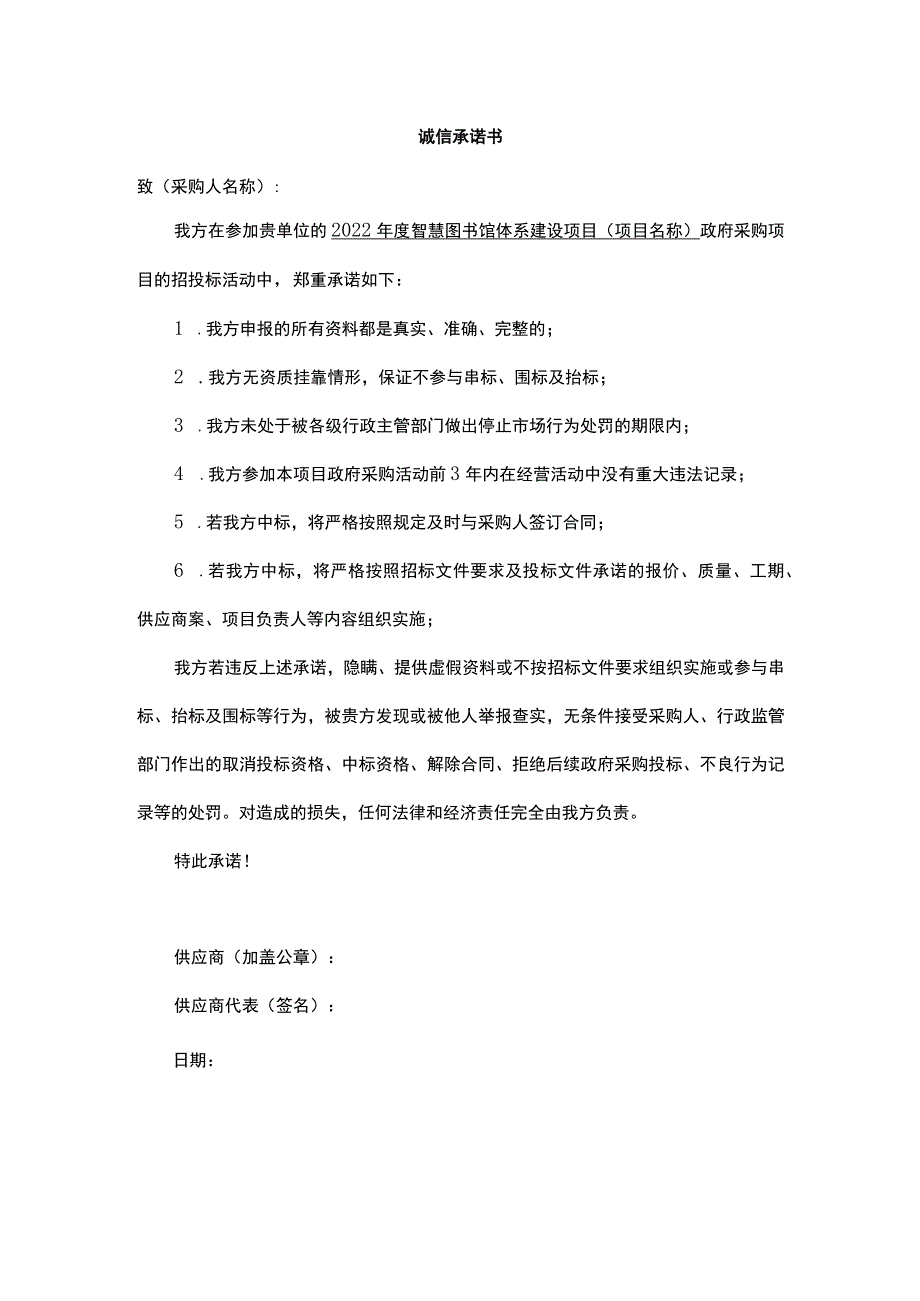 诚信承诺书

致（采购人名称）：

我方在参加贵单位的2022年度智慧图书馆体系建设项目（项目名称）政府采购项目的招投标活动中，郑重承诺如下：

1．我方申报的所有资料都是真实、准确、完整的；

2．我方无资质挂靠情形，保证不参与串标、围标及抬标；

3．我方未处于被各级行政主管部门做出停止市场行为处罚的期限内；

4．我方参加本项目政府采购活动前3年内在经营活动中没有重大违法记录；

5．若我方中标，将严格按照规定及时与采购人签订合同；

6．若我方中标，将严格按照招标文件要求及投标文件承诺的报价、质量、工期、供应商案、项目负责人等内容组织实施；

我方若违反上述承诺，隐瞒、提供虚假资料或不按招标文件要求组织实施或参与串标、抬标及围标等行为，被贵方发现或被他人举报查实，无条件接受采购人、行政监管部门作出的取消投标资格、中标资格、解除合同、拒绝后续政府采购投标、不良行为记录等的处罚。对造成的损失，任何法律和经济责任完全由我方负责。

特此承诺！

供应商（加盖公章）：

供应商代表（签名）：

日期：